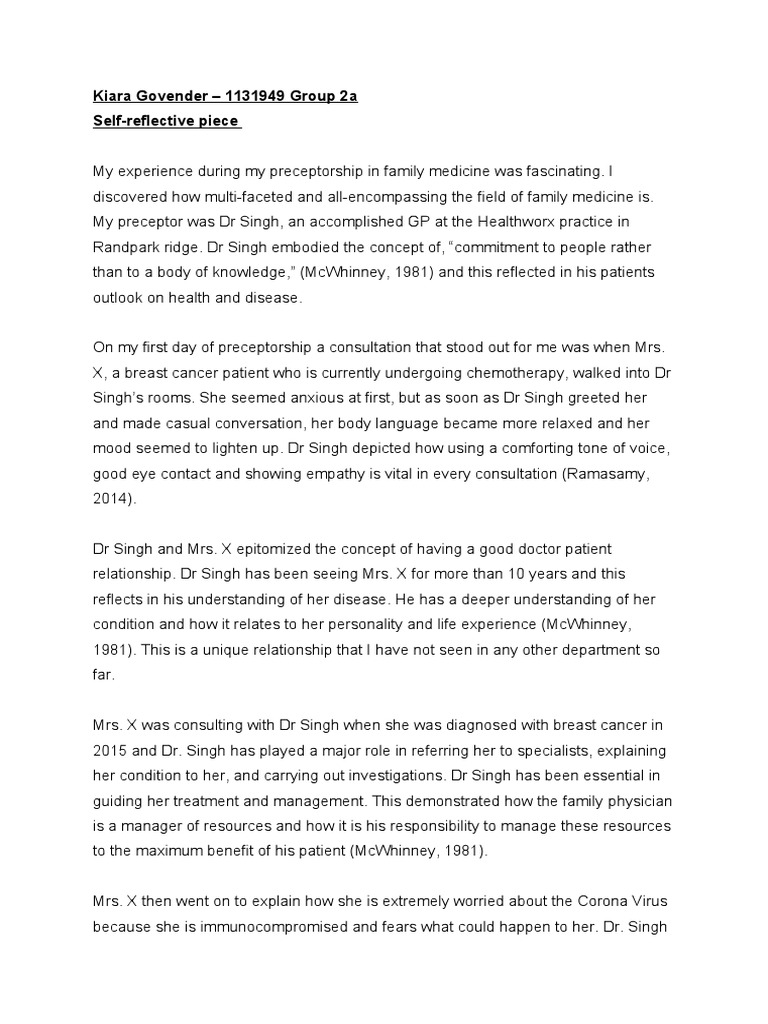 Kiara Govender – 1131949 Group 2a
Self-reflective piece

My experience during my preceptorship in family medicine was fascinating. I discovered how multi-faceted and all-encompassing the field of family medicine is. My preceptor was Dr Singh, an accomplished GP at the Healthworx practice in Randpark ridge. Dr Singh embodied the concept of, "commitment to people rather than to a body of knowledge," (McWhinney, 1981) and this reflected in his patients outlook on health and disease.

On my first day of preceptorship a consultation that stood out for me was when Mrs. X, a breast cancer patient who is currently undergoing chemotherapy, walked into Dr Singh's rooms. She seemed anxious at first, but as soon as Dr Singh greeted her and made casual conversation, her body language became more relaxed and her mood seemed to lighten up. Dr Singh depicted how using a comforting tone of voice, good eye contact and showing empathy is vital in every consultation (Ramasamy, 2014).

Dr Singh and Mrs. X epitomized the concept of having a good doctor patient relationship. Dr Singh has been seeing Mrs. X for more than 10 years and this reflects in his understanding of her disease. He has a deeper understanding of her condition and how it relates to her personality and life experience (McWhinney, 1981). This is a unique relationship that I have not seen in any other department so far.

Mrs. X was consulting with Dr Singh when she was diagnosed with breast cancer in 2015 and Dr. Singh has played a major role in referring her to specialists, explaining her condition to her, and carrying out investigations. Dr Singh has been essential in guiding her treatment and management. This demonstrated how the family physician is a manager of resources and how it is his responsibility to manage these resources to the maximum benefit of his patient (McWhinney, 1981).

Mrs. X then went on to explain how she is extremely worried about the Corona Virus because she is immunocompromised and fears what could happen to her. Dr. Singh